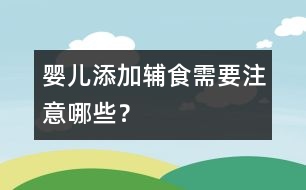 婴儿添加辅食需要注意哪些？